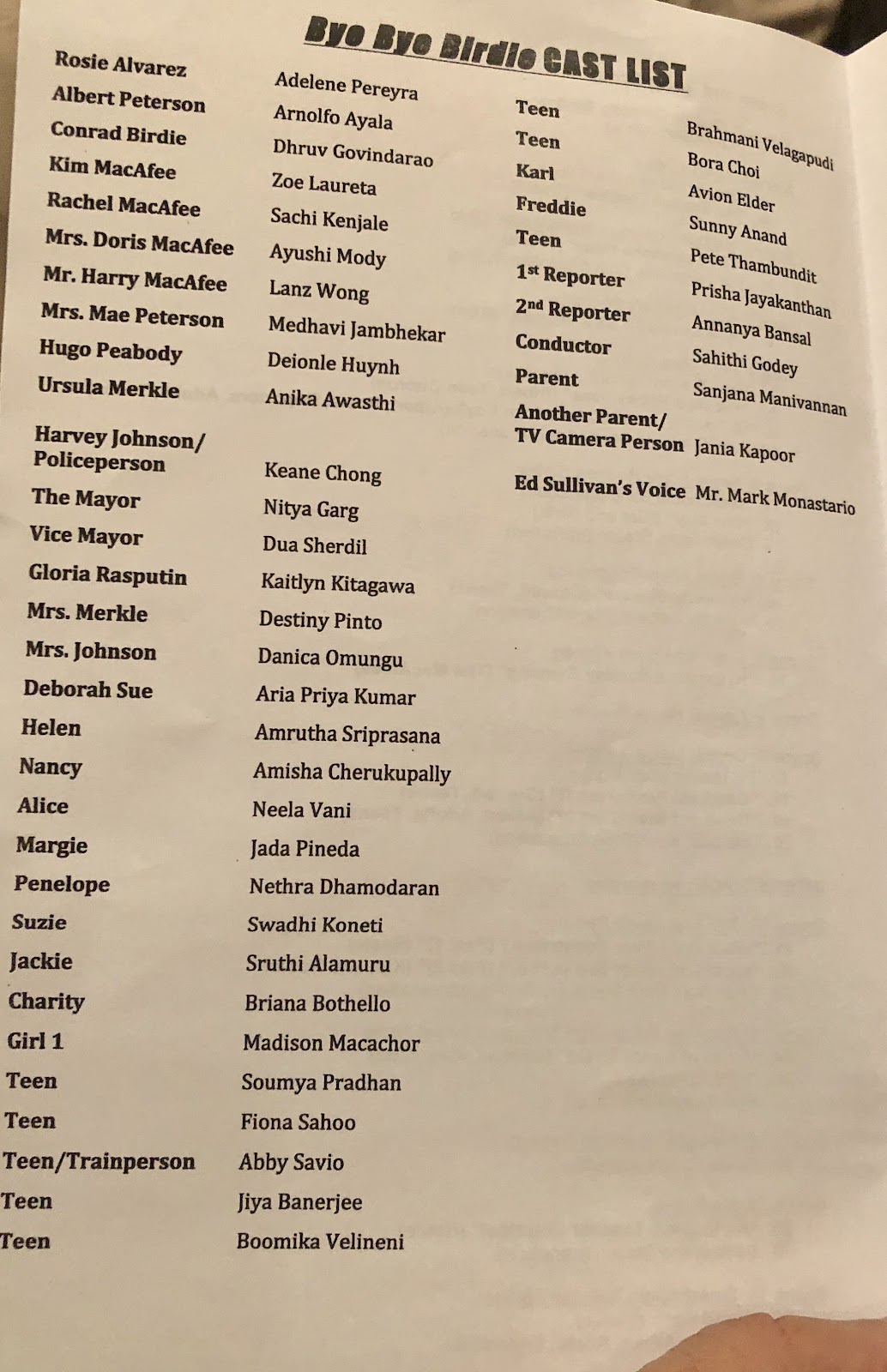 Bye Bye Birdie CAST LIST

| | |
|---|---|
| Rosie Alvarez | Adelene Pereyra |
| Albert Peterson | Arnolfo Ayala |
| Conrad Birdie | Dhruv Govindarao |
| Kim MacAfee | Zoe Laureta |
| Rachel MacAfee | Sachi Kenjale |
| Mrs. Doris MacAfee | Ayushi Mody |
| Mr. Harry MacAfee | Lanz Wong |
| Mrs. Mae Peterson | Medhavi Jambhekar |
| Hugo Peabody | Deionle Huynh |
| Ursula Merkle | Anika Awasthi |
| Harvey Johnson/ Policeperson | Keane Chong |
| The Mayor | Nitya Garg |
| Vice Mayor | Dua Sherdil |
| Gloria Rasputin | Kaitlyn Kitagawa |
| Mrs. Merkle | Destiny Pinto |
| Mrs. Johnson | Danica Omungu |
| Deborah Sue | Aria Priya Kumar |
| Helen | Amrutha Sriprasana |
| Nancy | Amisha Cherukupally |
| Alice | Neela Vani |
| Margie | Jada Pineda |
| Penelope | Nethra Dhamodaran |
| Suzie | Swadhi Koneti |
| Jackie | Sruthi Alamuru |
| Charity | Briana Bothello |
| Girl 1 | Madison Macachor |
| Teen | Soumya Pradhan |
| Teen | Fiona Sahoo |
| Teen/Trainperson | Abby Savio |
| Teen | Jiya Banerjee |
| Teen | Boomika Velineni |

| | |
|---|---|
| Teen | Brahmani Velagapudi |
| Teen | Bora Choi |
| Karl | Avion Elder |
| Freddie | Sunny Anand |
| Teen | Pete Thambundit |
| 1st Reporter | Prisha Jayakanthan |
| 2nd Reporter | Annanya Bansal |
| Conductor | Sahithi Godey |
| Parent | Sanjana Manivannan |
| Another Parent/ TV Camera Person | Jania Kapoor |
| Ed Sullivan's Voice | Mr. Mark Monastario |